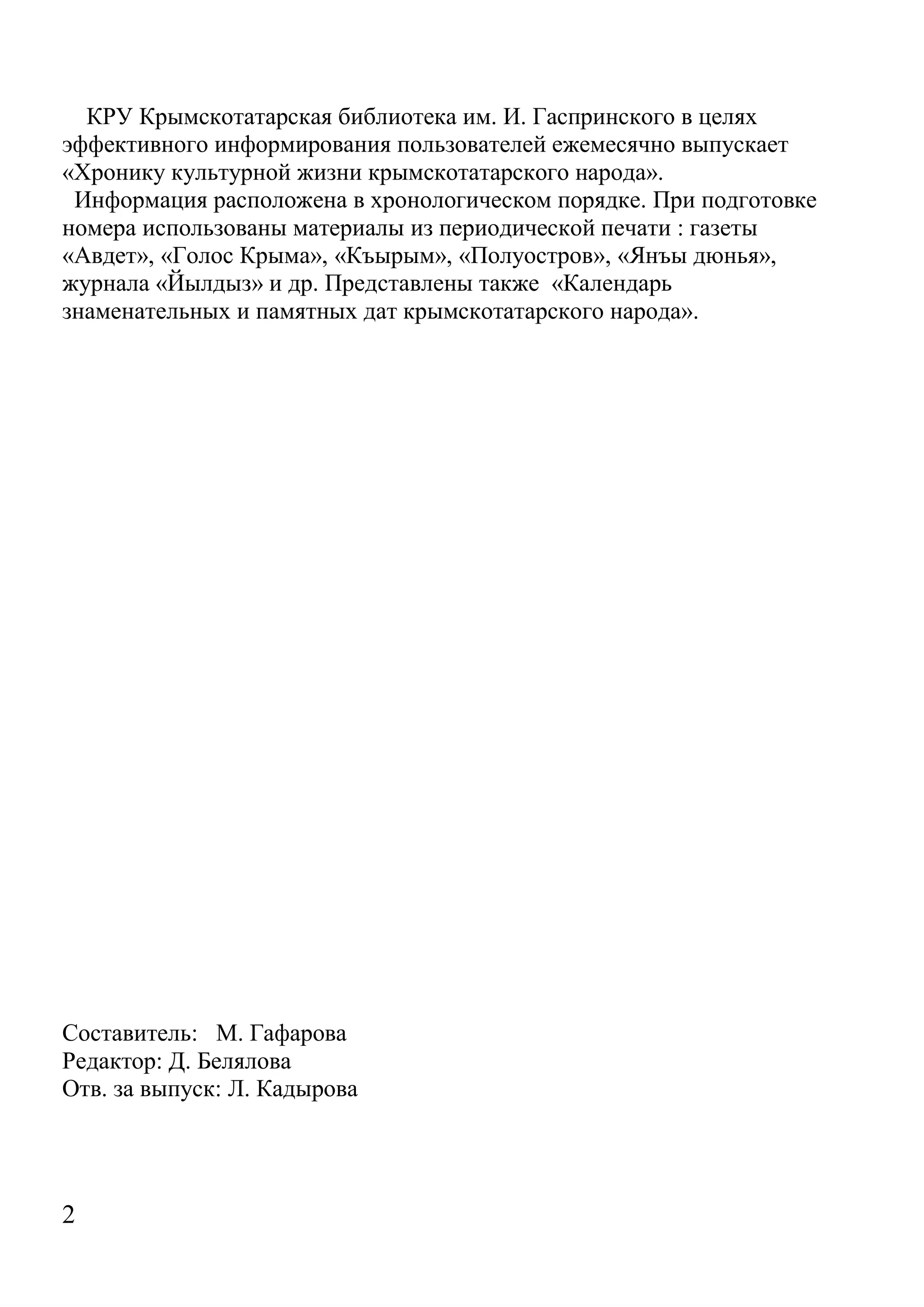 КРУ Крымскотатарская библиотека им. И. Гаспринского в целях эффективного информирования пользователей ежемесячно выпускает «Хронику культурной жизни крымскотатарского народа».

Информация расположена в хронологическом порядке. При подготовке номера использованы материалы из периодической печати : газеты «Авдет», «Голос Крыма», «Къырым», «Полуостров», «Янъы дюнья», журнала «Йылдыз» и др. Представлены также «Календарь знаменательных и памятных дат крымскотатарского народа».

Составитель: М. Гафарова
Редактор: Д. Белялова
Отв. за выпуск: Л. Кадырова

2